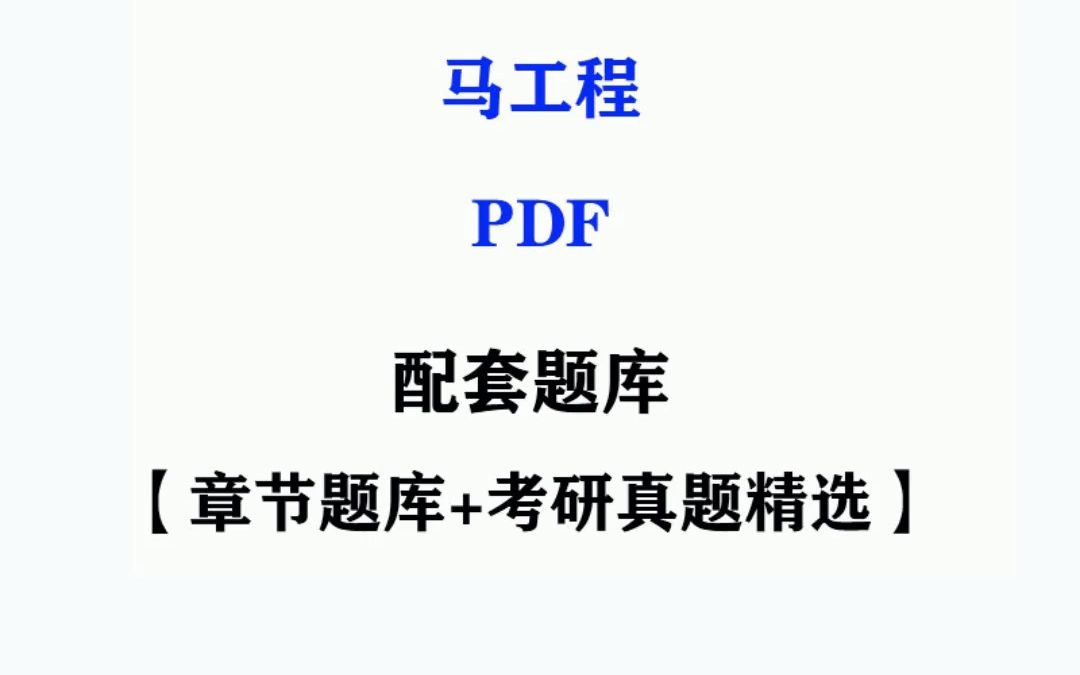 马工程

PDF

配套题库

【章节题库+考研真题精选】